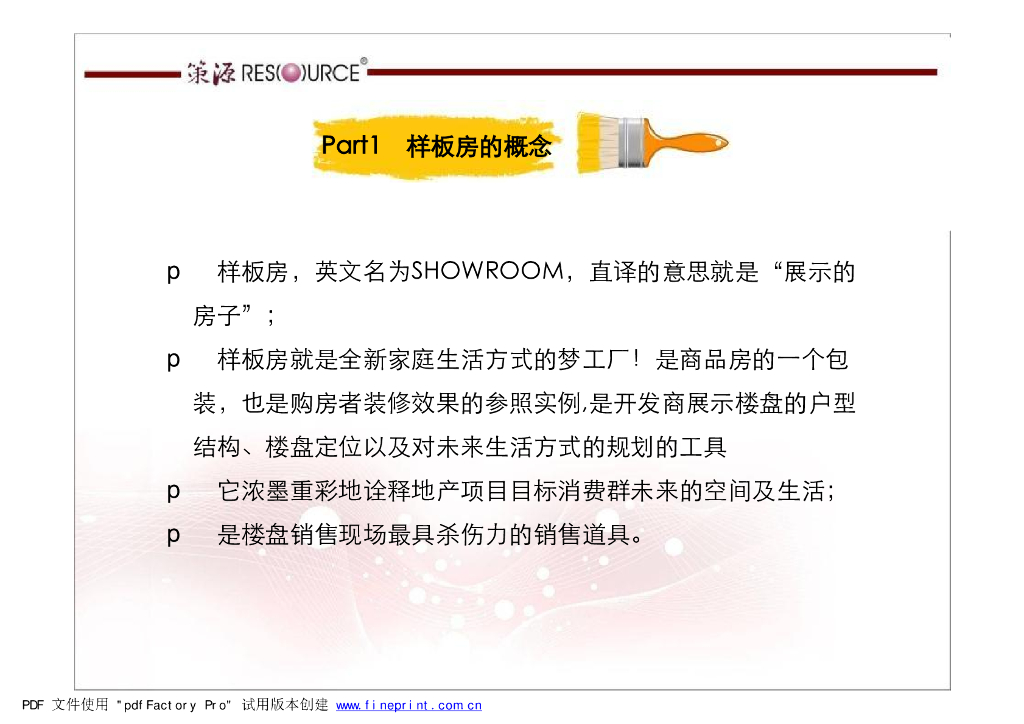 策源 RES(O)URCE®

Part1 样板房的概念

p 样板房，英文名为SHOWROOM，直译的意思就是“展示的房子”；

p 样板房就是全新家庭生活方式的梦工厂！是商品房的一个包装，也是购房者装修效果的参照实例,是开发商展示楼盘的户型结构、楼盘定位以及对未来生活方式的规划的工具

p 它浓墨重彩地诠释地产项目目标消费群未来的空间及生活；

p 是楼盘销售现场最具杀伤力的销售道具。

PDF 文件使用 "pdfFactory Pro" 试用版本创建 www.fineprint.com.cn